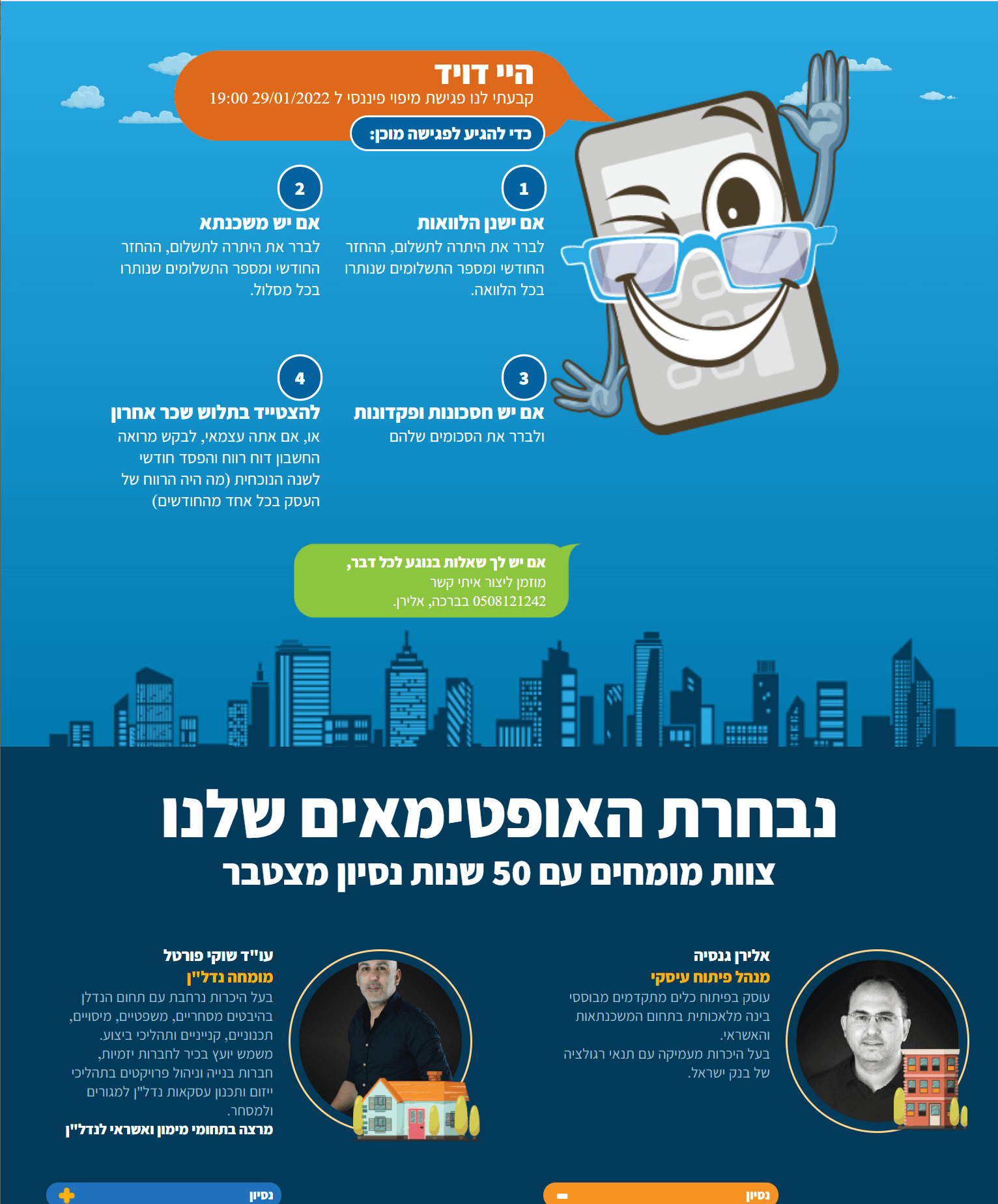 היי דויד
קבעתי לנו פגישת מיפוי פיננסי ל 29/01/2022 19:00

כדי להגיע לפגישה מוכן:

1
אם ישנן הלוואות
לברר את היתרה לתשלום, ההחזר החודשי ומספר התשלומים שנותרו בכל הלוואה.

2
אם יש משכנתא
לברר את היתרה לתשלום, ההחזר החודשי ומספר התשלומים שנותרו בכל מסלול.

3
אם יש חסכונות ופקדונות
ולברר את הסכומים שלהם

4
להצטייד בתלוש שכר אחרון
או, אם אתה עצמאי, לבקש מרואה החשבון דוח רווח והפסד חודשי לשנה הנוכחית (מה היה הרווח של העסק בכל אחד מהחודשים)

אם יש לך שאלות בנוגע לכל דבר,
מוזמן ליצור איתי קשר
0508121242 בברכה, אלירן.

נבחרת האופטימאים שלנו
צוות מומחים עם 50 שנות נסיון מצטבר

אלירן גנסיה
מנהל פיתוח עיסקי
עוסק בפיתוח כלים מתקדמים מבוססי בינה מלאכותית בתחום המשכנתאות והאשראי.
בעל היכרות מעמיקה עם תנאי רגולציה של בנק ישראל.

עו"ד שוקי פורטל
מומחה נדל"ן
בעל היכרות נרחבת עם תחום הנדלן בהיבטים מסחריים, משפטיים, מיסויים, תכנוניים, קנייניים ותהליכי ביצוע. משמש יועץ בכיר לחברות יזמיות, חברות בנייה וניהול פרויקטים בתהליכי ייזום ותכנון עסקאות נדל"ן למגורים ולמסחר.
מרצה בתחומי מימון ואשראי לנדל"ן

נסיון
נסיון